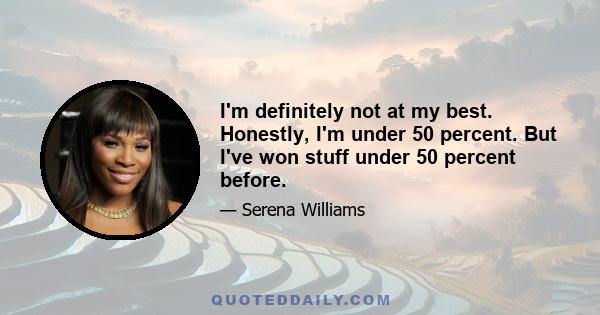 I'm definitely not at my best. Honestly, I'm under 50 percent. But I've won stuff under 50 percent before.

— Serena Williams

QUOTEDDAILY.COM